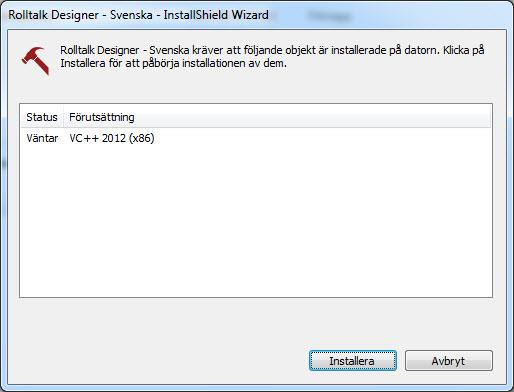 Rolltalk Designer - Svenska - InstallShield Wizard

Rolltalk Designer - Svenska kräver att följande objekt är installerade på datorn. Klicka på Installera för att påbörja installationen av dem.

| Status | Förutsättning |
|---|---|
| Väntar | VC++ 2012 (x86) |

Installera

Avbryt